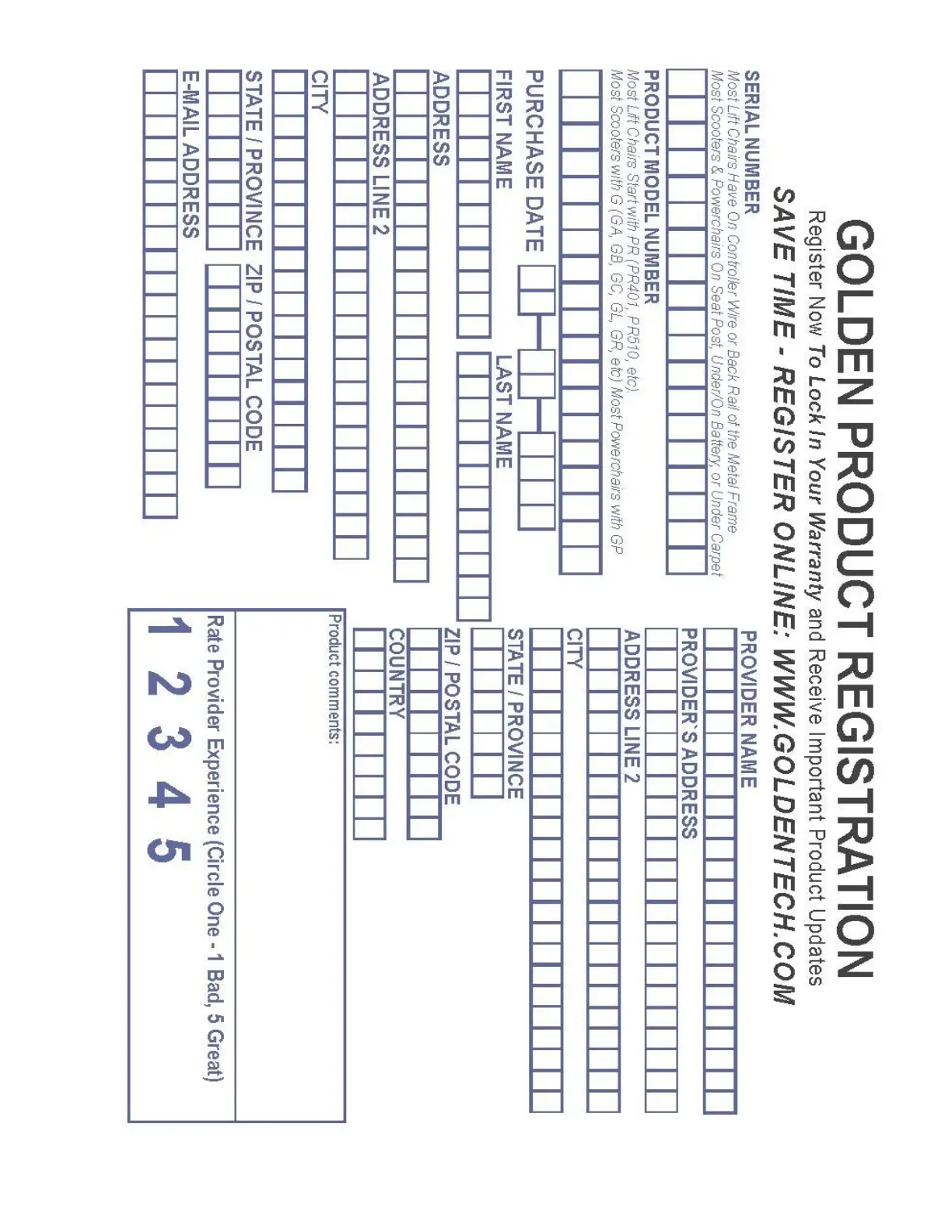 GOLDEN PRODUCT REGISTRATION

Register Now To Lock In Your Warranty and Receive Important Product Updates

SAVE TIME - REGISTER ONLINE: WWW.GOLDENTECH.COM

SERIAL NUMBER
Most Lift Chairs Have On Controller Wire or Back Rail of the Metal Frame
Most Scooters & Powerchairs On Seat Post, Under/On Battery, or Under Carpet

PRODUCT MODEL NUMBER
Most Lift Chairs Start with PR (PR401, PR510, etc)
Most Scooters with G (GA, GB, GC, GL, GR, etc) Most Powerchairs with GP

PURCHASE DATE

FIRST NAME

LAST NAME

ADDRESS

ADDRESS LINE 2

CITY

STATE / PROVINCE

ZIP / POSTAL CODE

E-MAIL ADDRESS

PROVIDER NAME

PROVIDER'S ADDRESS

ADDRESS LINE 2

CITY

STATE / PROVINCE

ZIP / POSTAL CODE

COUNTRY

Product comments:

Rate Provider Experience (Circle One - 1 Bad, 5 Great)

1 2 3 4 5